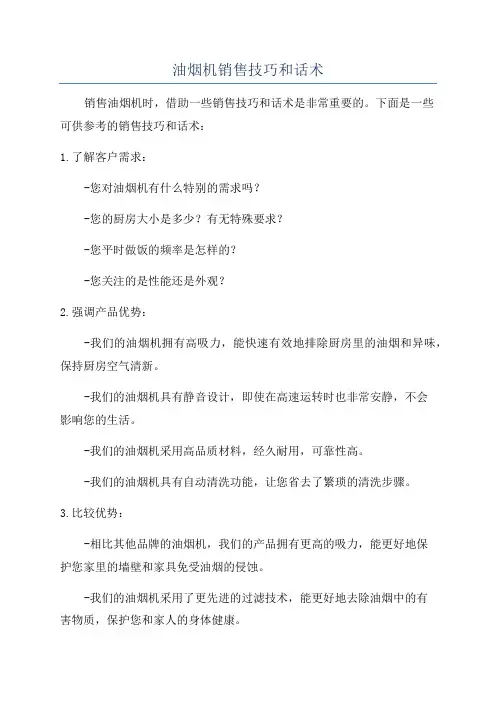 油烟机销售技巧和话术

销售油烟机时，借助一些销售技巧和话术是非常重要的。下面是一些可供参考的销售技巧和话术：

1.了解客户需求：

-您对油烟机有什么特别的需求吗？

-您的厨房大小是多少？有无特殊要求？

-您平时做饭的频率是怎样的？

-您关注的是性能还是外观？

2.强调产品优势：

-我们的油烟机拥有高吸力，能快速有效地排除厨房里的油烟和异味，保持厨房空气清新。

-我们的油烟机具有静音设计，即使在高速运转时也非常安静，不会影响您的生活。

-我们的油烟机采用高品质材料，经久耐用，可靠性高。

-我们的油烟机具有自动清洗功能，让您省去了繁琐的清洗步骤。

3.比较优势：

-相比其他品牌的油烟机，我们的产品拥有更高的吸力，能更好地保护您家里的墙壁和家具免受油烟的侵蚀。

-我们的油烟机采用了更先进的过滤技术，能更好地去除油烟中的有害物质，保护您和家人的身体健康。